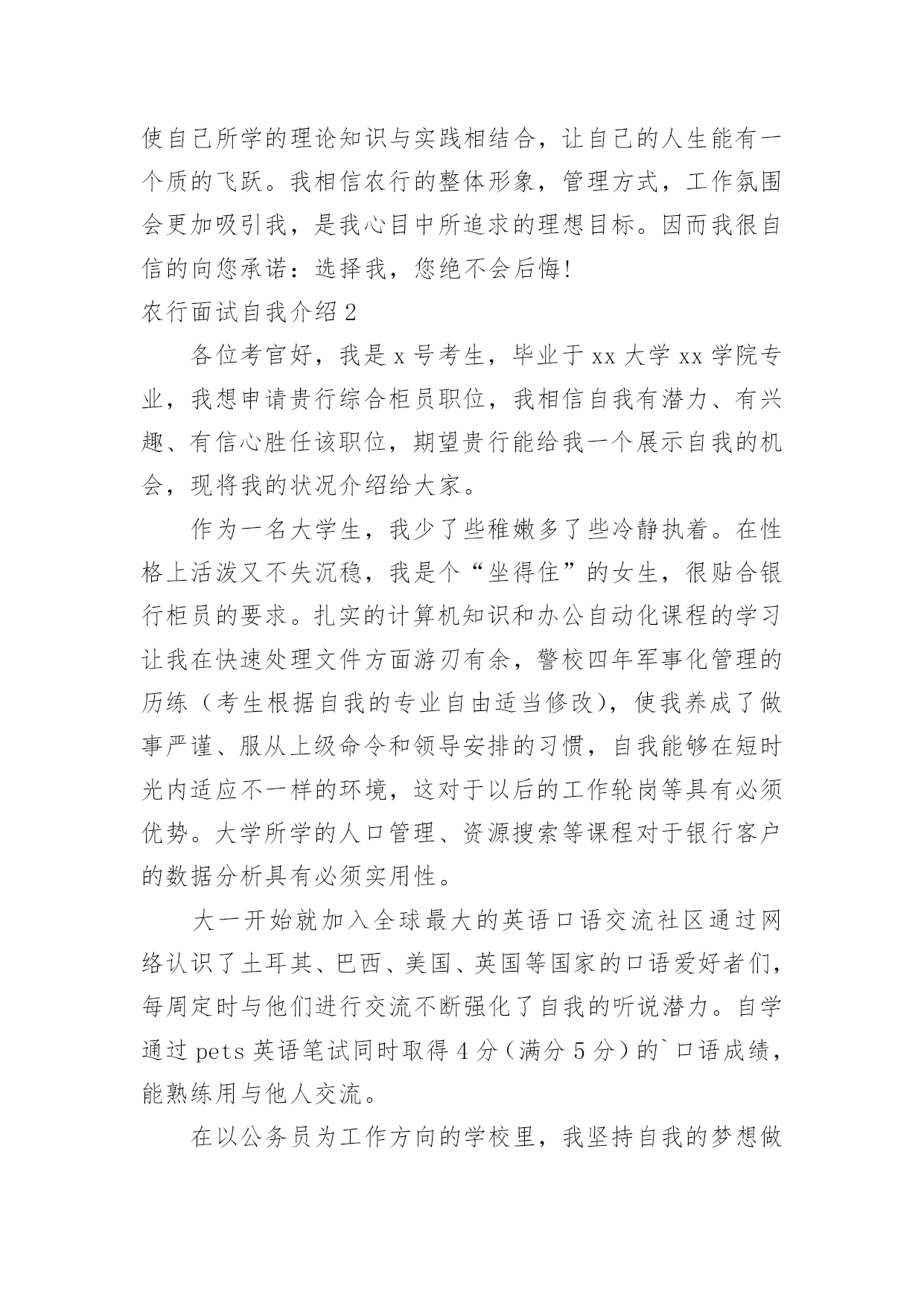 使自己所学的理论知识与实践相结合，让自己的人生能有一个质的飞跃。我相信农行的整体形象，管理方式，工作氛围会更加吸引我，是我心目中所追求的理想目标。因而我很自信的向您承诺：选择我，您绝不会后悔!

农行面试自我介绍 2

各位考官好，我是 x 号考生，毕业于 xx 大学 xx 学院专业，我想申请贵行综合柜员职位，我相信自我有潜力、有兴趣、有信心胜任该职位，期望贵行能给我一个展示自我的机会，现将我的状况介绍给大家。

作为一名大学生，我少了些稚嫩多了些冷静执着。在性格上活泼又不失沉稳，我是个“坐得住”的女生，很贴合银行柜员的要求。扎实的计算机知识和办公自动化课程的学习让我在快速处理文件方面游刃有余，警校四年军事化管理的历练（考生根据自我的专业自由适当修改），使我养成了做事严谨、服从上级命令和领导安排的习惯，自我能够在短时光内适应不一样的环境，这对于以后的工作轮岗等具有必须优势。大学所学的人口管理、资源搜索等课程对于银行客户的数据分析具有必须实用性。

大一开始就加入全球最大的英语口语交流社区通过网络认识了土耳其、巴西、美国、英国等国家的口语爱好者们，每周定时与他们进行交流不断强化了自我的听说潜力。自学通过 pets 英语笔试同时取得 4 分（满分 5 分）的`口语成绩，能熟练用与他人交流。

在以公务员为工作方向的学校里，我坚持自我的梦想做